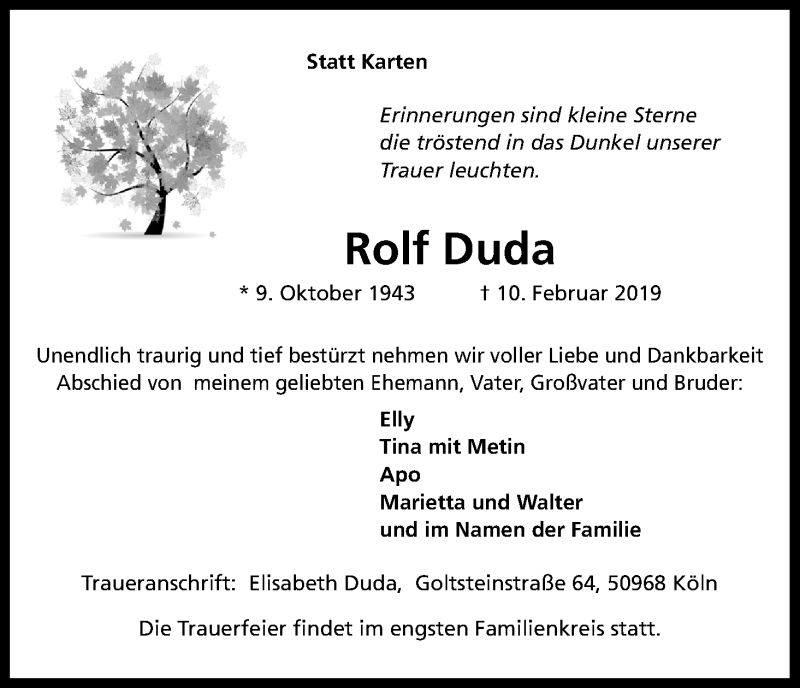 Statt Karten

Erinnerungen sind kleine Sterne die tröstend in das Dunkel unserer Trauer leuchten.

Rolf Duda

* 9. Oktober 1943 † 10. Februar 2019

Unendlich traurig und tief bestürzt nehmen wir voller Liebe und Dankbarkeit Abschied von meinem geliebten Ehemann, Vater, Großvater und Bruder:

Elly
Tina mit Metin
Apo
Marietta und Walter
und im Namen der Familie

Traueranschrift: Elisabeth Duda, Goltsteinstraße 64, 50968 Köln

Die Trauerfeier findet im engsten Familienkreis statt.